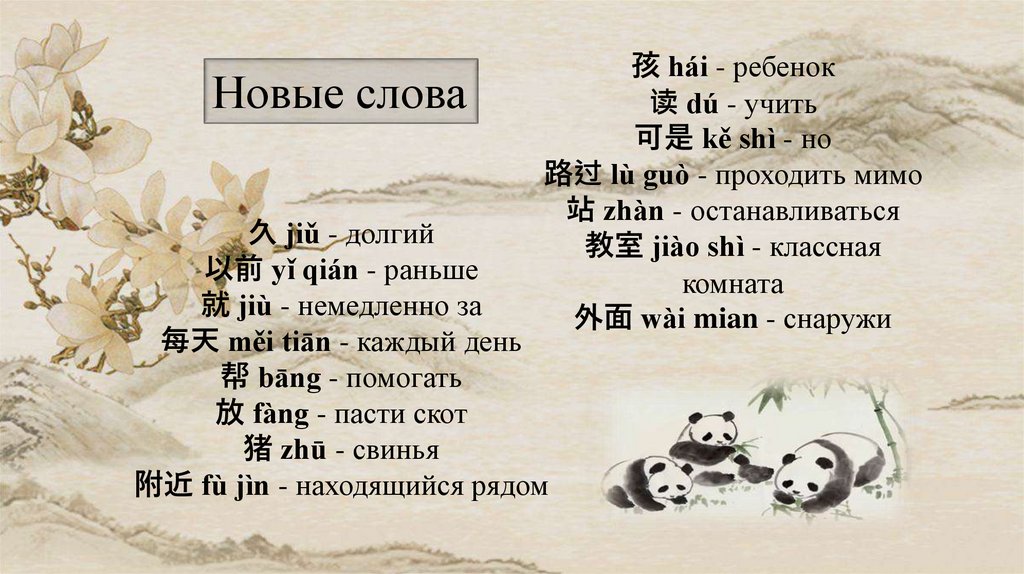 Новые слова

久 jiǔ - долгий
以前 yǐ qián - раньше
就 jiù - немедленно за
每天 měi tiān - каждый день
帮 bāng - помогать
放 fàng - пасти скот
猪 zhū - свинья
附近 fù jìn - находящийся рядом

孩 hái - ребенок
读 dú - учить
可是 kě shì - но
路过 lù guò - проходить мимо
站 zhàn - останавливаться
教室 jiào shì - классная комната
外面 wài mian - снаружи